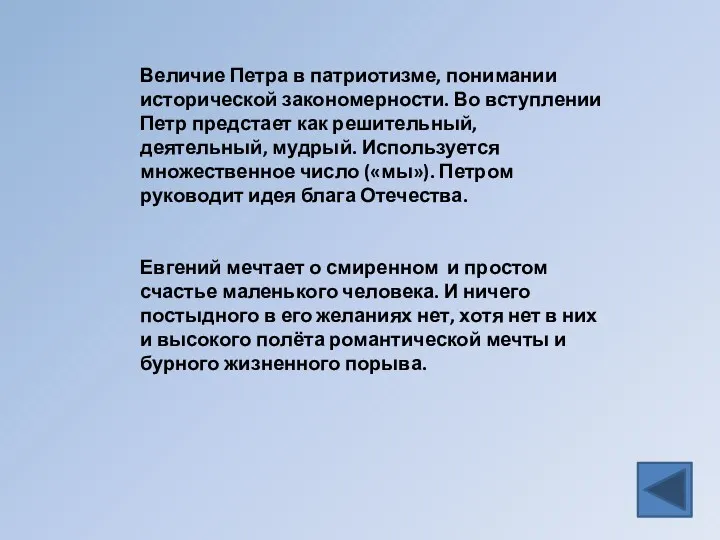 Величие Петра в патриотизме, понимании исторической закономерности. Во вступлении Петр предстает как решительный, деятельный, мудрый. Используется множественное число («мы»). Петром руководит идея блага Отечества.

Евгений мечтает о смиренном и простом счастье маленького человека. И ничего постыдного в его желаниях нет, хотя нет в них и высокого полёта романтической мечты и бурного жизненного порыва.